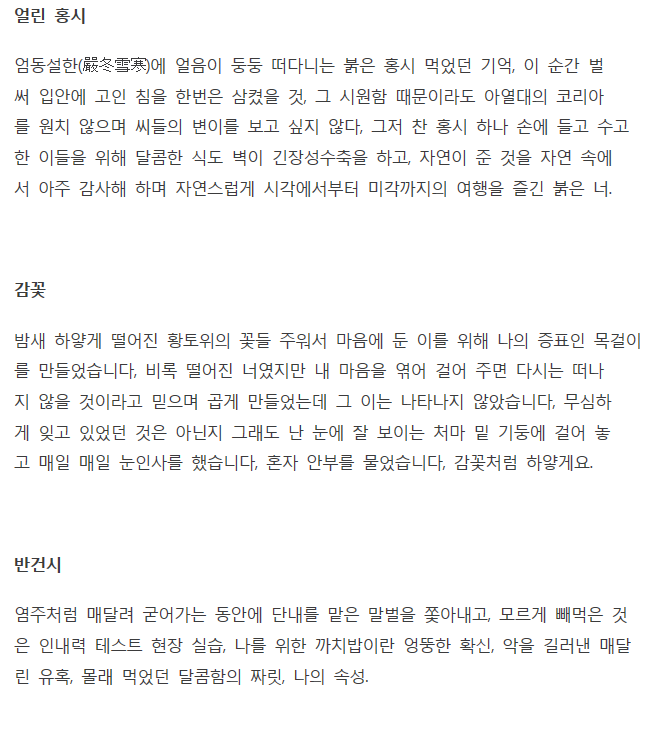 얼린 홍시

엄동설한(嚴冬雪寒)에 얼음이 둥둥 떠다니는 붉은 홍시 먹었던 기억, 이 순간 벌써 입안에 고인 침을 한번은 삼켰을 것, 그 시원함 때문이라도 아열대의 코리아를 원치 않으며 씨들의 변이를 보고 싶지 않다, 그저 찬 홍시 하나 손에 들고 수고한 이들을 위해 달콤한 식도 벽이 긴장성수축을 하고, 자연이 준 것을 자연 속에서 아주 감사해 하며 자연스럽게 시각에서부터 미각까지의 여행을 즐긴 붉은 너.

감꽃

밤새 하얗게 떨어진 황토위의 꽃들 주워서 마음에 둔 이를 위해 나의 증표인 목걸이를 만들었습니다, 비록 떨어진 너였지만 내 마음을 엮어 걸어 주면 다시는 떠나지 않을 것이라고 믿으며 곱게 만들었는데 그 이는 나타나지 않았습니다, 무심하게 잊고 있었던 것은 아닌지 그래도 난 눈에 잘 보이는 처마 밑 기둥에 걸어 놓고 매일 매일 눈인사를 했습니다, 혼자 안부를 물었습니다, 감꽃처럼 하얗게요.

반건시

염주처럼 매달려 굳어가는 동안에 단내를 맡은 말벌을 쫓아내고, 모르게 빼먹은 것은 인내력 테스트 현장 실습, 나를 위한 까치밥이란 엉뚱한 확신, 악을 길러낸 매달린 유혹, 몰래 먹었던 달콤함의 짜릿, 나의 속성.